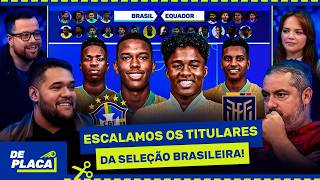 BRASIL
EQUADOR
CBF
ESCALAMOS OS TITULARES
DA SELEÇÃO BRASILEIRA!
DE PLACA